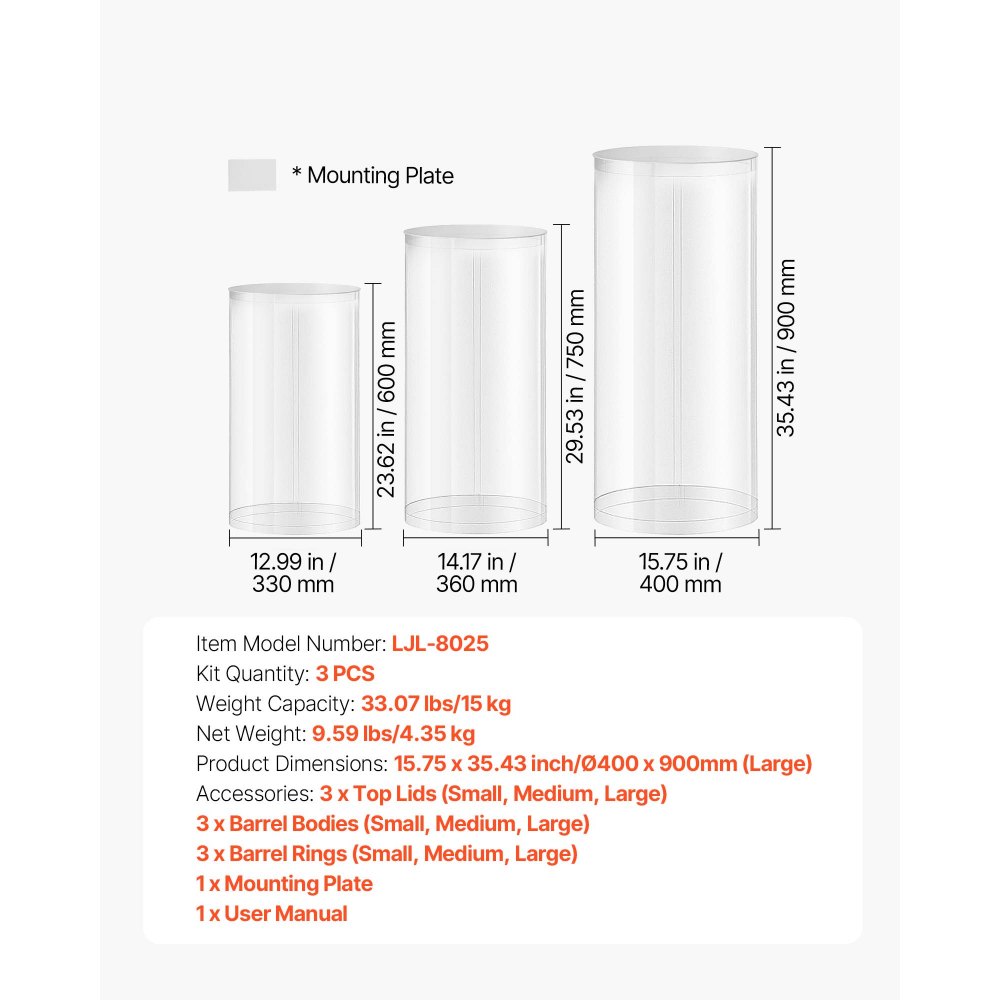 * Mounting Plate

23.62 in / 600 mm

29.53 in / 750 mm

35.43 in / 900 mm

12.99 in / 330 mm

14.17 in / 360 mm

15.75 in / 400 mm

Item Model Number: LJL-8025
Kit Quantity: 3 PCS
Weight Capacity: 33.07 lbs/15 kg
Net Weight: 9.59 lbs/4.35 kg
Product Dimensions: 15.75 x 35.43 inch/Ø400 x 900mm (Large)
Accessories: 3 x Top Lids (Small, Medium, Large)
3 x Barrel Bodies (Small, Medium, Large)
3 x Barrel Rings (Small, Medium, Large)
1 x Mounting Plate
1 x User Manual